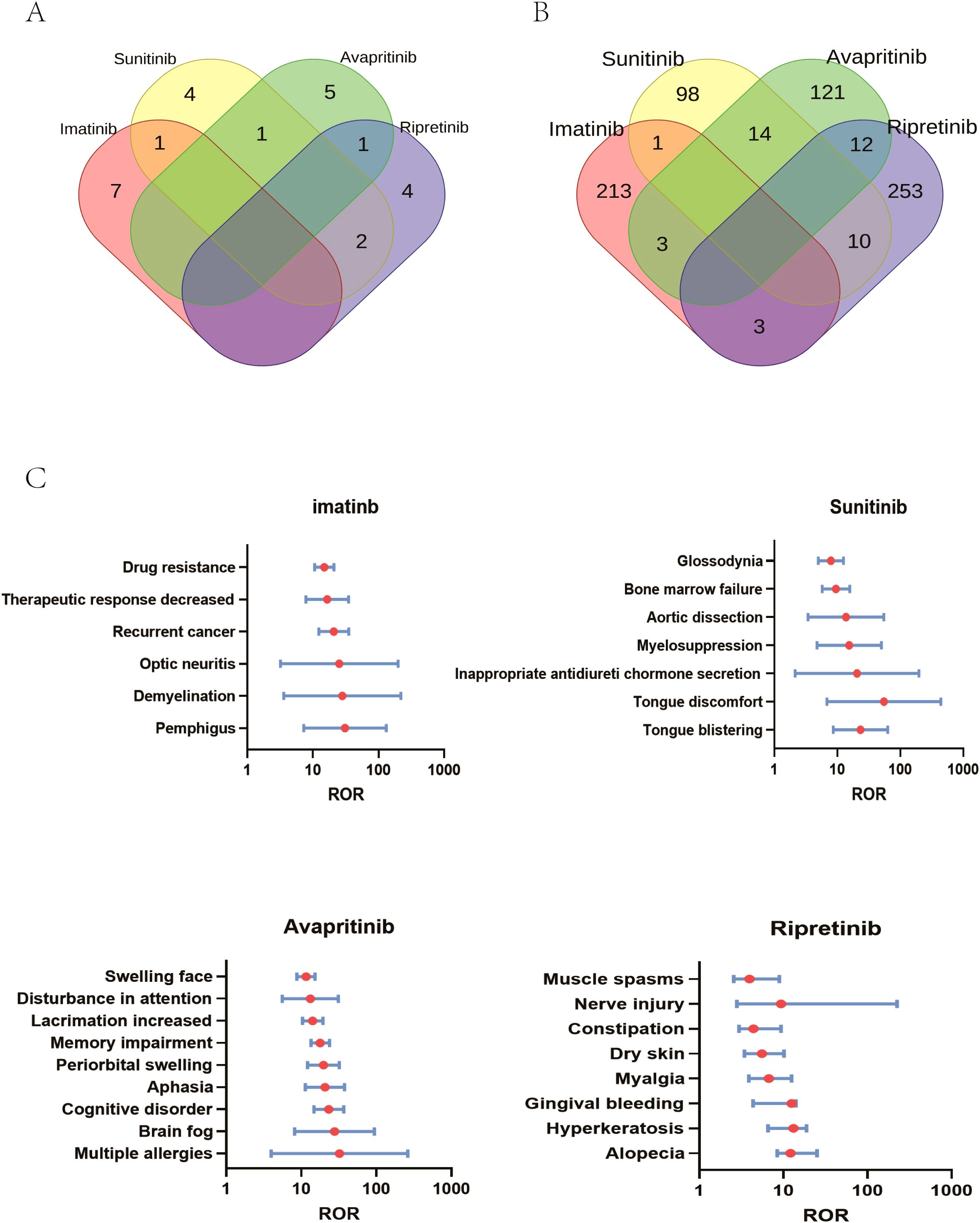 A

Sunitinib
Avapritinib
Imatinib
Ripretinib
4
5
1
1
1
7
4
2

B

Sunitinib
Avapritinib
Imatinib
Ripretinib
98
121
1
14
12
213
253
3
10
3

C

imatinb

Drug resistance
Therapeutic response decreased
Recurrent cancer
Optic neuritis
Demyelination
Pemphigus
1 10 100 1000
ROR

Sunitinib

Glossodynia
Bone marrow failure
Aortic dissection
Myelosuppression
Inappropriate antidiureti chormone secretion
Tongue discomfort
Tongue blistering
1 10 100 1000
ROR

Avapritinib

Swelling face
Disturbance in attention
Lacrimation increased
Memory impairment
Periorbital swelling
Aphasia
Cognitive disorder
Brain fog
Multiple allergies
1 10 100 1000
ROR

Ripretinib

Muscle spasms
Nerve injury
Constipation
Dry skin
Myalgia
Gingival bleeding
Hyperkeratosis
Alopecia
1 10 100 1000
ROR